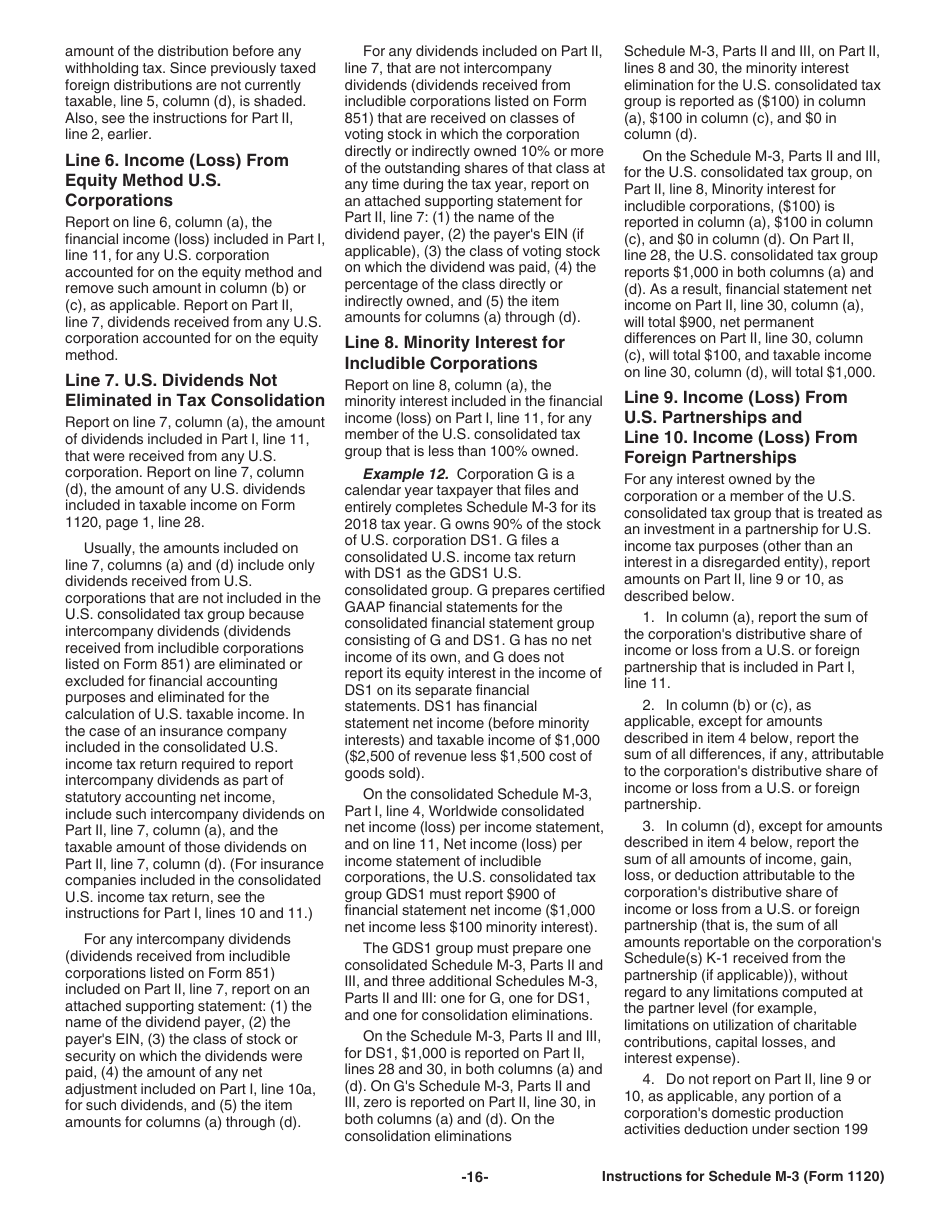 amount of the distribution before any withholding tax. Since previously taxed foreign distributions are not currently taxable, line 5, column (d), is shaded. Also, see the instructions for Part II, line 2, earlier.

Line 6. Income (Loss) From Equity Method U.S. Corporations

Report on line 6, column (a), the financial income (loss) included in Part I, line 11, for any U.S. corporation accounted for on the equity method and remove such amount in column (b) or (c), as applicable. Report on Part II, line 7, dividends received from any U.S. corporation accounted for on the equity method.

Line 7. U.S. Dividends Not Eliminated in Tax Consolidation

Report on line 7, column (a), the amount of dividends included in Part I, line 11, that were received from any U.S. corporation. Report on line 7, column (d), the amount of any U.S. dividends included in taxable income on Form 1120, page 1, line 28.

Usually, the amounts included on line 7, columns (a) and (d) include only dividends received from U.S. corporations that are not included in the U.S. consolidated tax group because intercompany dividends (dividends received from includible corporations listed on Form 851) are eliminated or excluded for financial accounting purposes and eliminated for the calculation of U.S. taxable income. In the case of an insurance company included in the consolidated U.S. income tax return required to report intercompany dividends as part of statutory accounting net income, include such intercompany dividends on Part II, line 7, column (a), and the taxable amount of those dividends on Part II, line 7, column (d). (For insurance companies included in the consolidated U.S. income tax return, see the instructions for Part I, lines 10 and 11.)

For any intercompany dividends (dividends received from includible corporations listed on Form 851) included on Part II, line 7, report on an attached supporting statement: (1) the name of the dividend payer, (2) the payer's EIN, (3) the class of stock or security on which the dividends were paid, (4) the amount of any net adjustment included on Part I, line 10a, for such dividends, and (5) the item amounts for columns (a) through (d).

For any dividends included on Part II, line 7, that are not intercompany dividends (dividends received from includible corporations listed on Form 851) that are received on classes of voting stock in which the corporation directly or indirectly owned 10% or more of the outstanding shares of that class at any time during the tax year, report on an attached supporting statement for Part II, line 7: (1) the name of the dividend payer, (2) the payer's EIN (if applicable), (3) the class of voting stock on which the dividend was paid, (4) the percentage of the class directly or indirectly owned, and (5) the item amounts for columns (a) through (d).

Line 8. Minority Interest for Includible Corporations

Report on line 8, column (a), the minority interest included in the financial income (loss) on Part I, line 11, for any member of the U.S. consolidated tax group that is less than 100% owned.

Example 12. Corporation G is a calendar year taxpayer that files and entirely completes Schedule M-3 for its 2018 tax year. G owns 90% of the stock of U.S. corporation DS1. G files a consolidated U.S. income tax return with DS1 as the GDS1 U.S. consolidated group. G prepares certified GAAP financial statements for the consolidated financial statement group consisting of G and DS1. G has no net income of its own, and G does not report its equity interest in the income of DS1 on its separate financial statements. DS1 has financial statement net income (before minority interests) and taxable income of $1,000 ($2,500 of revenue less $1,500 cost of goods sold).

On the consolidated Schedule M-3, Part I, line 4, Worldwide consolidated net income (loss) per income statement, and on line 11, Net income (loss) per income statement of includible corporations, the U.S. consolidated tax group GDS1 must report $900 of financial statement net income ($1,000 net income less $100 minority interest).

The GDS1 group must prepare one consolidated Schedule M-3, Parts II and III, and three additional Schedules M-3, Parts II and III: one for G, one for DS1, and one for consolidation eliminations.

On the Schedule M-3, Parts II and III, for DS1, $1,000 is reported on Part II, lines 28 and 30, in both columns (a) and (d). On G's Schedule M-3, Parts II and III, zero is reported on Part II, line 30, in both columns (a) and (d). On the consolidation eliminations Schedule M-3, Parts II and III, on Part II, lines 8 and 30, the minority interest elimination for the U.S. consolidated tax group is reported as ($100) in column (a), $100 in column (c), and $0 in column (d).

On the Schedule M-3, Parts II and III, for the U.S. consolidated tax group, on Part II, line 8, Minority interest for includible corporations, ($100) is reported in column (a), $100 in column (c), and $0 in column (d). On Part II, line 28, the U.S. consolidated tax group reports $1,000 in both columns (a) and (d). As a result, financial statement net income on Part II, line 30, column (a), will total $900, net permanent differences on Part II, line 30, column (c), will total $100, and taxable income on line 30, column (d), will total $1,000.

Line 9. Income (Loss) From U.S. Partnerships and Line 10. Income (Loss) From Foreign Partnerships

For any interest owned by the corporation or a member of the U.S. consolidated tax group that is treated as an investment in a partnership for U.S. income tax purposes (other than an interest in a disregarded entity), report amounts on Part II, line 9 or 10, as described below.

1. In column (a), report the sum of the corporation's distributive share of income or loss from a U.S. or foreign partnership that is included in Part I, line 11.

2. In column (b) or (c), as applicable, except for amounts described in item 4 below, report the sum of all differences, if any, attributable to the corporation's distributive share of income or loss from a U.S. or foreign partnership.

3. In column (d), except for amounts described in item 4 below, report the sum of all amounts of income, gain, loss, or deduction attributable to the corporation's distributive share of income or loss from a U.S. or foreign partnership (that is, the sum of all amounts reportable on the corporation's Schedule(s) K-1 received from the partnership (if applicable)), without regard to any limitations computed at the partner level (for example, limitations on utilization of charitable contributions, capital losses, and interest expense).

4. Do not report on Part II, line 9 or 10, as applicable, any portion of a corporation's domestic production activities deduction under section 199

-16-

Instructions for Schedule M-3 (Form 1120)